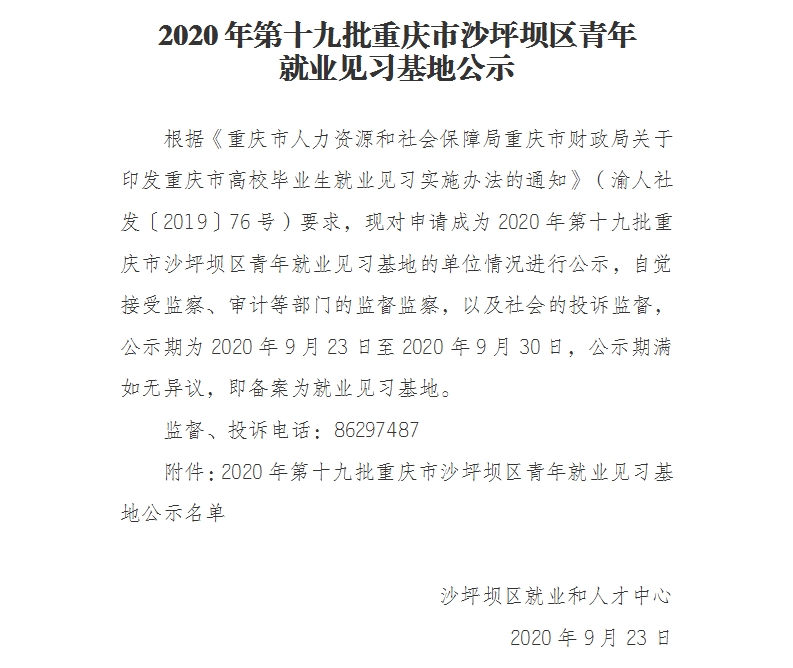 2020 年第十九批重庆市沙坪坝区青年就业见习基地公示

根据《重庆市人力资源和社会保障局重庆市财政局关于印发重庆市高校毕业生就业见习实施办法的通知》（渝人社发〔2019〕76 号）要求，现对申请成为 2020 年第十九批重庆市沙坪坝区青年就业见习基地的单位情况进行公示，自觉接受监察、审计等部门的监督监察，以及社会的投诉监督，公示期为 2020 年 9 月 23 日至 2020 年 9 月 30 日，公示期满如无异议，即备案为就业见习基地。

监督、投诉电话：86297487

附件：2020 年第十九批重庆市沙坪坝区青年就业见习基地公示名单

沙坪坝区就业和人才中心

2020 年 9 月 23 日